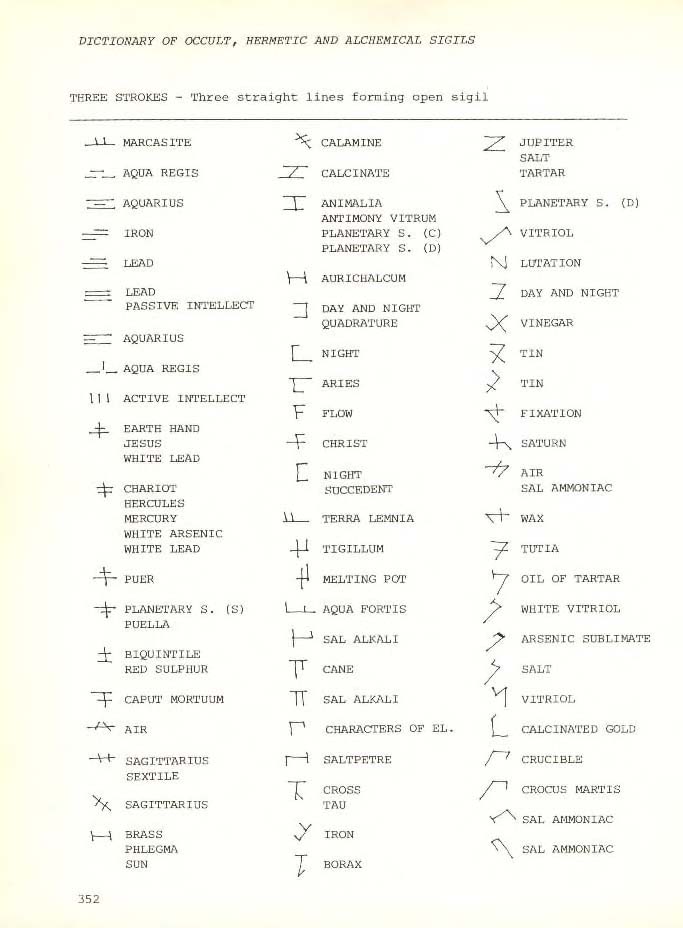 DICTIONARY OF OCCULT, HERMETIC AND ALCHEMICAL SIGILS

THREE STROKES - Three straight lines forming open sigil

MARCASITE

AQUA REGIS

AQUARIUS

IRON

LEAD

LEAD
PASSIVE INTELLECT

AQUARIUS

AQUA REGIS

ACTIVE INTELLECT

EARTH HAND
JESUS
WHITE LEAD

CHARIOT
HERCULES
MERCURY
WHITE ARSENIC
WHITE LEAD

PUER

PLANETARY S. (S)
PUELLA

BIQUINTILE
RED SULPHUR

CAPUT MORTUUM

AIR

SAGITTARIUS
SEXTILE

SAGITTARIUS

BRASS
PHLEGMA
SUN

CALAMINE

CALCINATE

ANIMALIA
ANTIMONY VITRUM
PLANETARY S. (C)
PLANETARY S. (D)

AURICHALCUM

DAY AND NIGHT
QUADRATURE

NIGHT

ARIES

FLOW

CHRIST

NIGHT
SUCCEDENT

TERRA LEMNIA

TIGILLUM

MELTING POT

AQUA FORTIS

SAL ALKALI

CANE

SAL ALKALI

CHARACTERS OF EL.

SALTPETRE

CROSS
TAU

IRON

BORAX

JUPITER
SALT
TARTAR

PLANETARY S. (D)

VITRIOL

LUTATION

DAY AND NIGHT

VINEGAR

TIN

TIN

FIXATION

SATURN

AIR
SAL AMMONIAC

WAX

TUTIA

OIL OF TARTAR

WHITE VITRIOL

ARSENIC SUBLIMATE

SALT

VITRIOL

CALCINATED GOLD

CRUCIBLE

CROCUS MARTIS

SAL AMMONIAC

SAL AMMONIAC

352